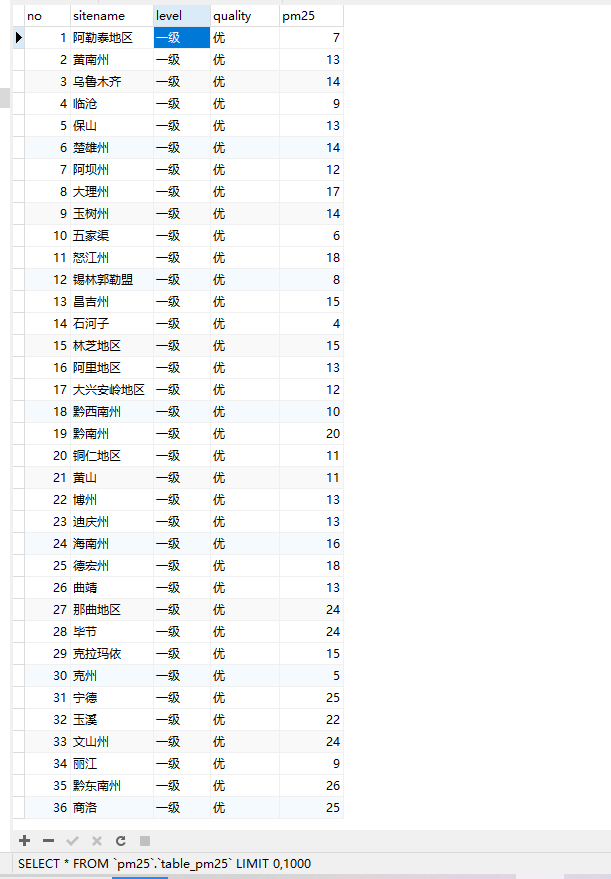 | no | sitename | level | quality | pm25 |
|---|---|---|---|---|
| 1 | 阿勒泰地区 | 一级 | 优 | 7 |
| 2 | 黄南州 | 一级 | 优 | 13 |
| 3 | 乌鲁木齐 | 一级 | 优 | 14 |
| 4 | 临沧 | 一级 | 优 | 9 |
| 5 | 保山 | 一级 | 优 | 13 |
| 6 | 楚雄州 | 一级 | 优 | 14 |
| 7 | 阿坝州 | 一级 | 优 | 12 |
| 8 | 大理州 | 一级 | 优 | 17 |
| 9 | 玉树州 | 一级 | 优 | 14 |
| 10 | 五家渠 | 一级 | 优 | 6 |
| 11 | 怒江州 | 一级 | 优 | 18 |
| 12 | 锡林郭勒盟 | 一级 | 优 | 8 |
| 13 | 昌吉州 | 一级 | 优 | 15 |
| 14 | 石河子 | 一级 | 优 | 4 |
| 15 | 林芝地区 | 一级 | 优 | 15 |
| 16 | 阿里地区 | 一级 | 优 | 13 |
| 17 | 大兴安岭地区 | 一级 | 优 | 12 |
| 18 | 黔西南州 | 一级 | 优 | 10 |
| 19 | 黔南州 | 一级 | 优 | 20 |
| 20 | 铜仁地区 | 一级 | 优 | 11 |
| 21 | 黄山 | 一级 | 优 | 11 |
| 22 | 博州 | 一级 | 优 | 13 |
| 23 | 迪庆州 | 一级 | 优 | 13 |
| 24 | 海南州 | 一级 | 优 | 16 |
| 25 | 德宏州 | 一级 | 优 | 18 |
| 26 | 曲靖 | 一级 | 优 | 13 |
| 27 | 那曲地区 | 一级 | 优 | 24 |
| 28 | 毕节 | 一级 | 优 | 24 |
| 29 | 克拉玛依 | 一级 | 优 | 15 |
| 30 | 克州 | 一级 | 优 | 5 |
| 31 | 宁德 | 一级 | 优 | 25 |
| 32 | 玉溪 | 一级 | 优 | 22 |
| 33 | 文山州 | 一级 | 优 | 24 |
| 34 | 丽江 | 一级 | 优 | 9 |
| 35 | 黔东南州 | 一级 | 优 | 26 |
| 36 | 商洛 | 一级 | 优 | 25 |

SELECT * FROM `pm25`.`table_pm25` LIMIT 0,1000